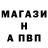 МАГАЗИ
Н
А ПВП